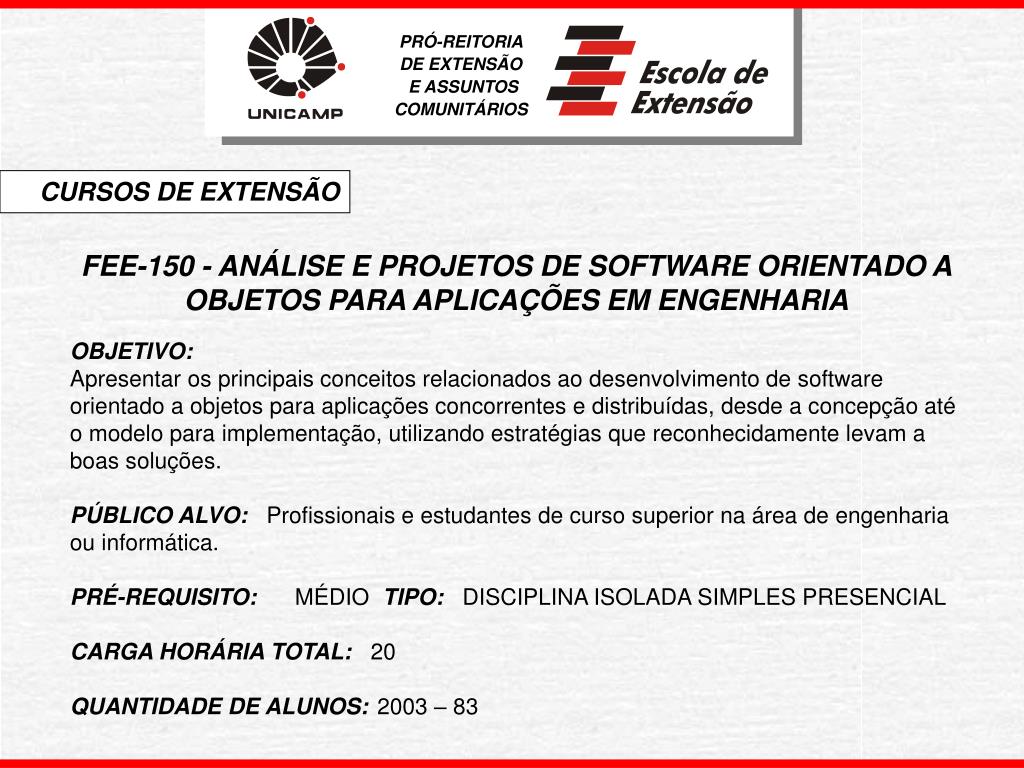 UNICAMP

PRÓ-REITORIA DE EXTENSÃO E ASSUNTOS COMUNITÁRIOS

Escola de Extensão

CURSOS DE EXTENSÃO

FEE-150 - ANÁLISE E PROJETOS DE SOFTWARE ORIENTADO A OBJETOS PARA APLICAÇÕES EM ENGENHARIA

OBJETIVO:
Apresentar os principais conceitos relacionados ao desenvolvimento de software orientado a objetos para aplicações concorrentes e distribuídas, desde a concepção até o modelo para implementação, utilizando estratégias que reconhecidamente levam a boas soluções.

PÚBLICO ALVO: Profissionais e estudantes de curso superior na área de engenharia ou informática.

PRÉ-REQUISITO: MÉDIO TIPO: DISCIPLINA ISOLADA SIMPLES PRESENCIAL

CARGA HORÁRIA TOTAL: 20

QUANTIDADE DE ALUNOS: 2003 – 83